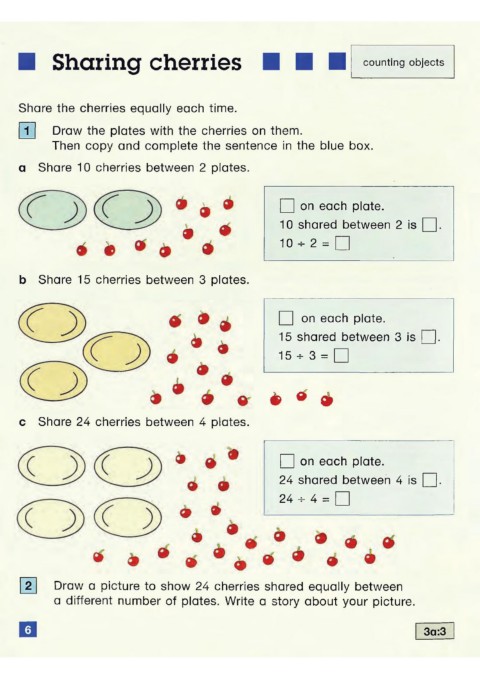 Sharing cherries

counting objects

Share the cherries equally each time.

1 Draw the plates with the cherries on them. Then copy and complete the sentence in the blue box.

a Share 10 cherries between 2 plates.

$\square$ on each plate.
10 shared between 2 is $\square$.
$10 \div 2 = \square$

b Share 15 cherries between 3 plates.

$\square$ on each plate.
15 shared between 3 is $\square$.
$15 \div 3 = \square$

c Share 24 cherries between 4 plates.

$\square$ on each plate.
24 shared between 4 is $\square$.
$24 \div 4 = \square$

2 Draw a picture to show 24 cherries shared equally between a different number of plates. Write a story about your picture.

6

3a:3